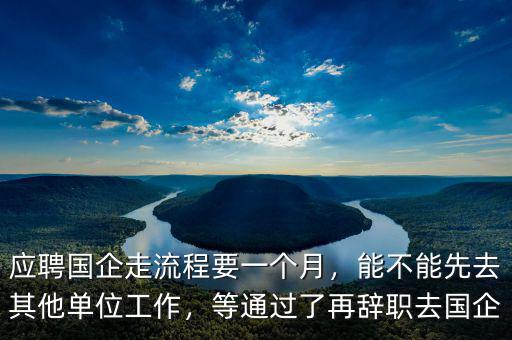 应聘国企走流程要一个月，能不能先去其他单位工作，等通过了再辞职去国企